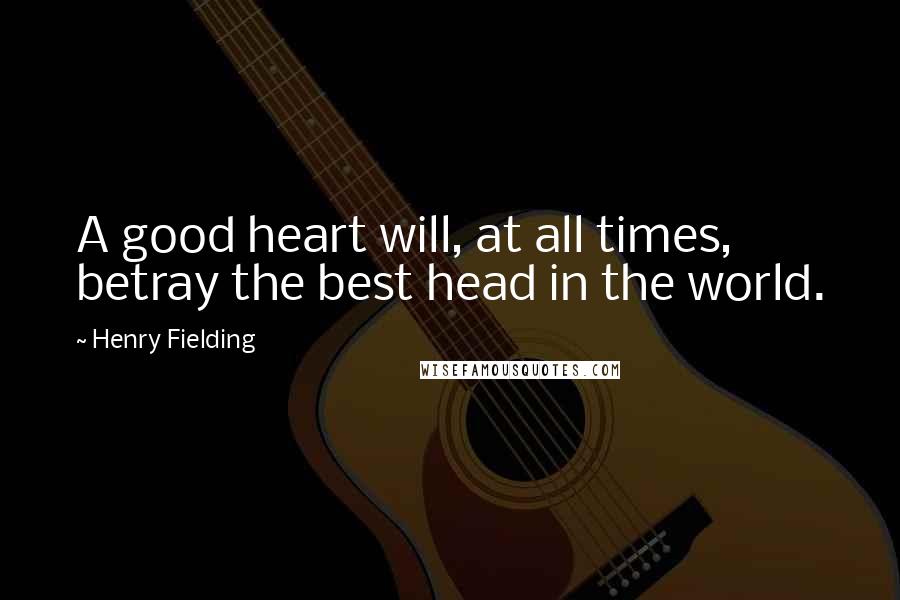 A good heart will, at all times, betray the best head in the world.

~ Henry Fielding

WISEFAMOUSQUOTES.COM